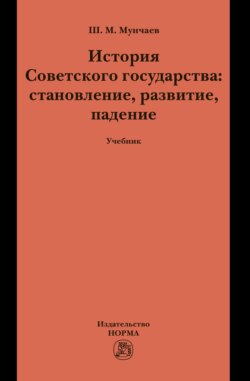 Ш. М. Мунчаев

История Советского государства: становление, развитие, падение

Учебник

Издательство
НОРМА